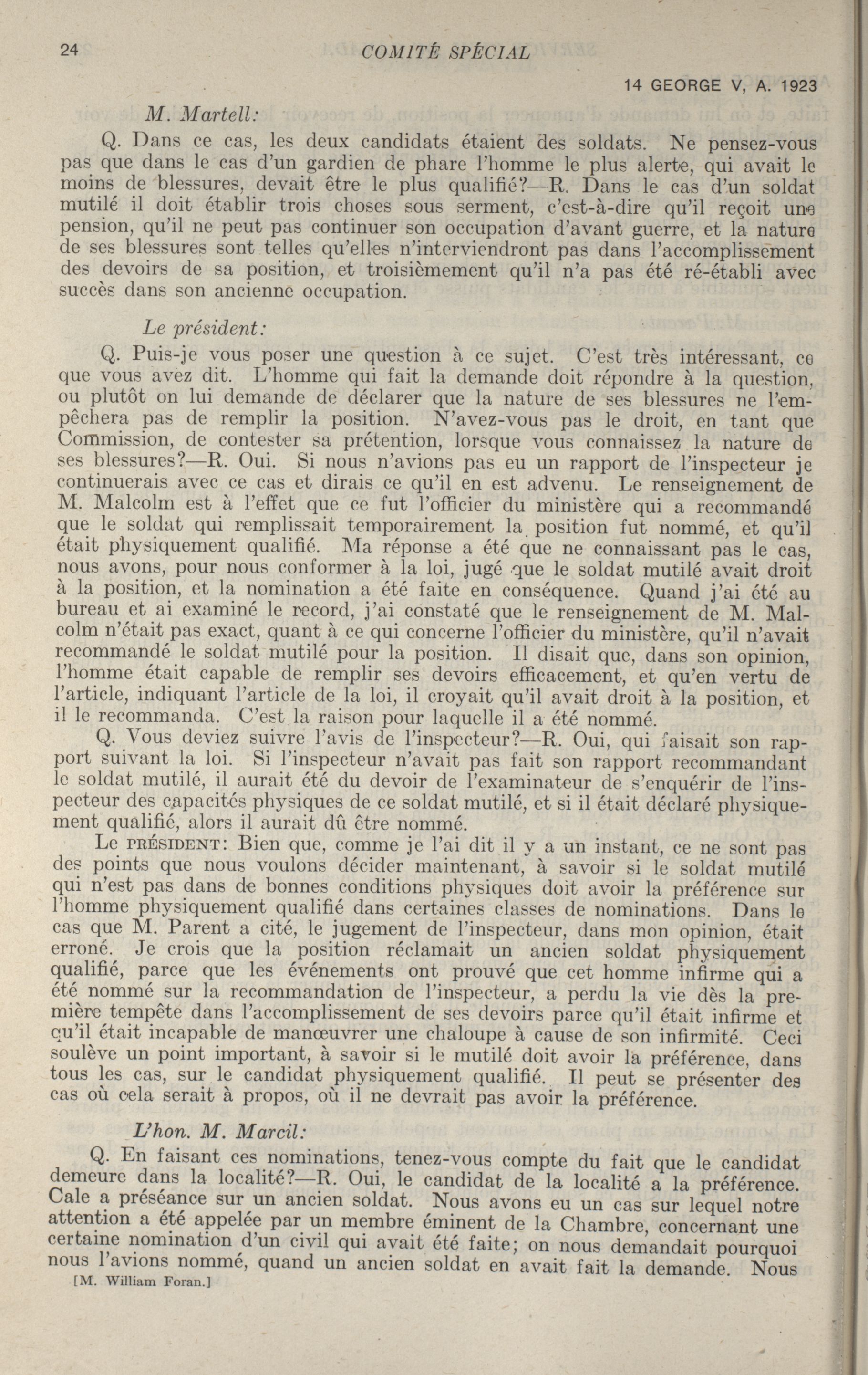 24

COMITÉ SPÉCIAL

14 GEORGE V, A. 1923

M. Martell:

Q. Dans ce cas, les deux candidats étaient des soldats. Ne pensez-vous pas que dans le cas d'un gardien de phare l'homme le plus alerte, qui avait le moins de blessures, devait être le plus qualifié?—R. Dans le cas d'un soldat mutilé il doit établir trois choses sous serment, c'est-à-dire qu'il reçoit une pension, qu'il ne peut pas continuer son occupation d'avant guerre, et la nature de ses blessures sont telles qu'elles n'interviendront pas dans l'accomplissement des devoirs de sa position, et troisièmement qu'il n'a pas été ré-établi avec succès dans son ancienne occupation.

Le président:

Q. Puis-je vous poser une question à ce sujet. C'est très intéressant, ce que vous avez dit. L'homme qui fait la demande doit répondre à la question, ou plutôt on lui demande de déclarer que la nature de ses blessures ne l'empêchera pas de remplir la position. N'avez-vous pas le droit, en tant que Commission, de contester sa prétention, lorsque vous connaissez la nature de ses blessures?—R. Oui. Si nous n'avions pas eu un rapport de l'inspecteur je continuerais avec ce cas et dirais ce qu'il en est advenu. Le renseignement de M. Malcolm est à l'effet que ce fut l'officier du ministère qui a recommandé que le soldat qui remplissait temporairement la position fut nommé, et qu'il était physiquement qualifié. Ma réponse a été que ne connaissant pas le cas, nous avons, pour nous conformer à la loi, jugé que le soldat mutilé avait droit à la position, et la nomination a été faite en conséquence. Quand j'ai été au bureau et ai examiné le record, j'ai constaté que le renseignement de M. Malcolm n'était pas exact, quant à ce qui concerne l'officier du ministère, qu'il n'avait recommandé le soldat mutilé pour la position. Il disait que, dans son opinion, l'homme était capable de remplir ses devoirs efficacement, et qu'en vertu de l'article, indiquant l'article de la loi, il croyait qu'il avait droit à la position, et il le recommanda. C'est la raison pour laquelle il a été nommé.

Q. Vous deviez suivre l'avis de l'inspecteur?—R. Oui, qui faisait son rapport suivant la loi. Si l'inspecteur n'avait pas fait son rapport recommandant le soldat mutilé, il aurait été du devoir de l'examinateur de s'enquérir de l'inspecteur des capacités physiques de ce soldat mutilé, et si il était déclaré physiquement qualifié, alors il aurait dû être nommé.

Le PRÉSIDENT: Bien que, comme je l'ai dit il y a un instant, ce ne sont pas des points que nous voulons décider maintenant, à savoir si le soldat mutilé qui n'est pas dans de bonnes conditions physiques doit avoir la préférence sur l'homme physiquement qualifié dans certaines classes de nominations. Dans le cas que M. Parent a cité, le jugement de l'inspecteur, dans mon opinion, était erroné. Je crois que la position réclamait un ancien soldat physiquement qualifié, parce que les événements ont prouvé que cet homme infirme qui a été nommé sur la recommandation de l'inspecteur, a perdu la vie dès la première tempête dans l'accomplissement de ses devoirs parce qu'il était infirme et qu'il était incapable de manœuvrer une chaloupe à cause de son infirmité. Ceci soulève un point important, à savoir si le mutilé doit avoir la préférence, dans tous les cas, sur le candidat physiquement qualifié. Il peut se présenter des cas où cela serait à propos, où il ne devrait pas avoir la préférence.

L'hon. M. Marcil:

Q. En faisant ces nominations, tenez-vous compte du fait que le candidat demeure dans la localité?—R. Oui, le candidat de la localité a la préférence. Cale a préséance sur un ancien soldat. Nous avons eu un cas sur lequel notre attention a été appelée par un membre éminent de la Chambre, concernant une certaine nomination d'un civil qui avait été faite; on nous demandait pourquoi nous l'avions nommé, quand un ancien soldat en avait fait la demande. Nous

[M. William Foran.]